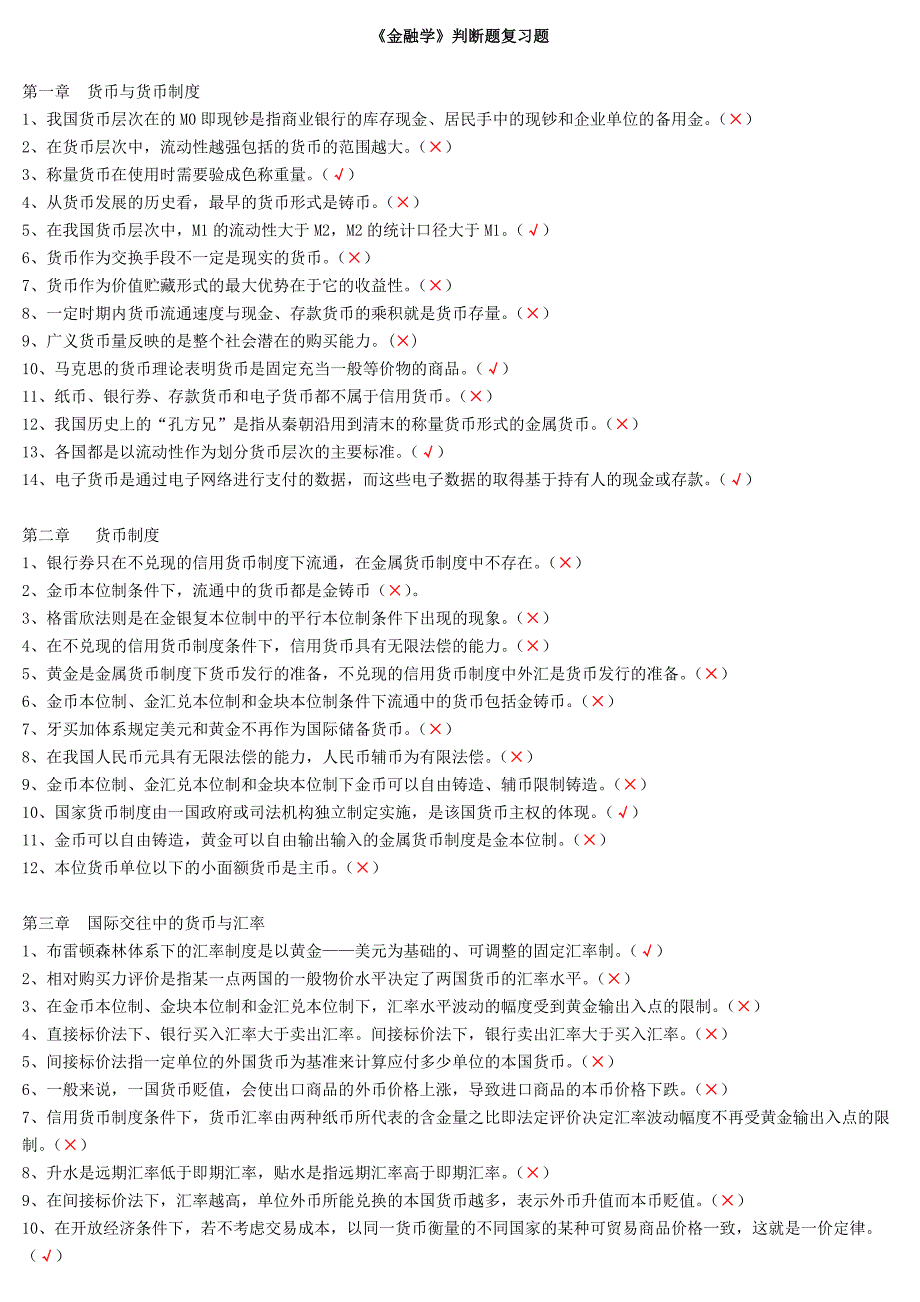 《金融学》判断题复习题

第一章　货币与货币制度
1、我国货币层次在的 M0 即现钞是指商业银行的库存现金、居民手中的现钞和企业单位的备用金。（×）
2、在货币层次中，流动性越强包括的货币的范围越大。（×）
3、称量货币在使用时需要验成色称重量。（√）
4、从货币发展的历史看，最早的货币形式是铸币。（×）
5、在我国货币层次中，M1 的流动性大于 M2，M2 的统计口径大于 M1。（√）
6、货币作为交换手段不一定是现实的货币。（×）
7、货币作为价值贮藏形式的最大优势在于它的收益性。（×）
8、一定时期内货币流通速度与现金、存款货币的乘积就是货币存量。（×）
9、广义货币量反映的是整个社会潜在的购买能力。（×）
10、马克思的货币理论表明货币是固定充当一般等价物的商品。（√）
11、纸币、银行券、存款货币和电子货币都不属于信用货币。（×）
12、我国历史上的“孔方兄”是指从秦朝沿用到清末的称量货币形式的金属货币。（×）
13、各国都是以流动性作为划分货币层次的主要标准。（√）
14、电子货币是通过电子网络进行支付的数据，而这些电子数据的取得基于持有人的现金或存款。（√）

第二章　货币制度
1、银行券只在不兑现的信用货币制度下流通，在金属货币制度中不存在。（×）
2、金币本位制条件下，流通中的货币都是金铸币（×）。
3、格雷欣法则是在金银复本位制中的平行本位制条件下出现的现象。（×）
4、在不兑现的信用货币制度条件下，信用货币具有无限法偿的能力。（×）
5、黄金是金属货币制度下货币发行的准备，不兑现的信用货币制度中外汇是货币发行的准备。（×）
6、金币本位制、金汇兑本位制和金块本位制条件下流通中的货币包括金铸币。（×）
7、牙买加体系规定美元和黄金不再作为国际储备货币。（×）
8、在我国人民币元具有无限法偿的能力，人民币辅币为有限法偿。（×）
9、金币本位制、金汇兑本位制和金块本位制下金币可以自由铸造、辅币限制铸造。（×）
10、国家货币制度由一国政府或司法机构独立制定实施，是该国货币主权的体现。（√）
11、金币可以自由铸造，黄金可以自由输出输入的金属货币制度是金本位制。（×）
12、本位货币单位以下的小面额货币是主币。（×）

第三章　国际交往中的货币与汇率
1、布雷顿森林体系下的汇率制度是以黄金——美元为基础的、可调整的固定汇率制。（√）
2、相对购买力评价是指某一点两国的一般物价水平决定了两国货币的汇率水平。（×）
3、在金币本位制、金块本位制和金汇兑本位制下，汇率水平波动的幅度受到黄金输出入点的限制。（×）
4、直接标价法下、银行买入汇率大于卖出汇率。间接标价法下，银行卖出汇率大于买入汇率。（×）
5、间接标价法指一定单位的外国货币为基准来计算应付多少单位的本国货币。（×）
6、一般来说，一国货币贬值，会使出口商品的外币价格上涨，导致进口商品的本币价格下跌。（×）
7、信用货币制度条件下，货币汇率由两种纸币所代表的含金量之比即法定评价决定汇率波动幅度不再受黄金输出入点的限制。（×）
8、升水是远期汇率低于即期汇率，贴水是指远期汇率高于即期汇率。（×）
9、在间接标价法下，汇率越高，单位外币所能兑换的本国货币越多，表示外币升值而本币贬值。（×）
10、在开放经济条件下，若不考虑交易成本，以同一货币衡量的不同国家的某种可贸易商品价格一致，这就是一价定律。（√）